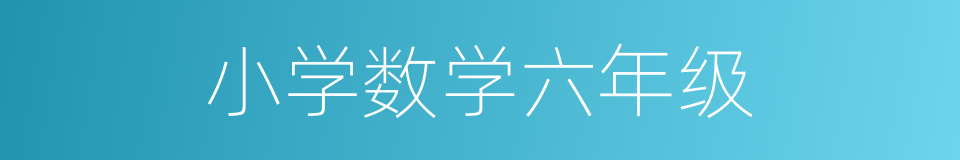 小学数学六年级